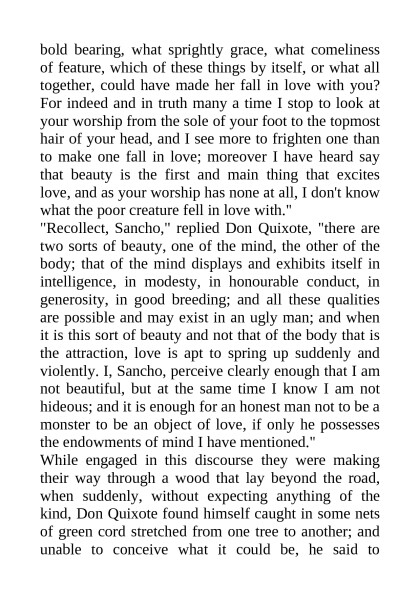 bold bearing, what sprightly grace, what comeliness of feature, which of these things by itself, or what all together, could have made her fall in love with you? For indeed and in truth many a time I stop to look at your worship from the sole of your foot to the topmost hair of your head, and I see more to frighten one than to make one fall in love; moreover I have heard say that beauty is the first and main thing that excites love, and as your worship has none at all, I don't know what the poor creature fell in love with."

"Recollect, Sancho," replied Don Quixote, "there are two sorts of beauty, one of the mind, the other of the body; that of the mind displays and exhibits itself in intelligence, in modesty, in honourable conduct, in generosity, in good breeding; and all these qualities are possible and may exist in an ugly man; and when it is this sort of beauty and not that of the body that is the attraction, love is apt to spring up suddenly and violently. I, Sancho, perceive clearly enough that I am not beautiful, but at the same time I know I am not hideous; and it is enough for an honest man not to be a monster to be an object of love, if only he possesses the endowments of mind I have mentioned."

While engaged in this discourse they were making their way through a wood that lay beyond the road, when suddenly, without expecting anything of the kind, Don Quixote found himself caught in some nets of green cord stretched from one tree to another; and unable to conceive what it could be, he said to